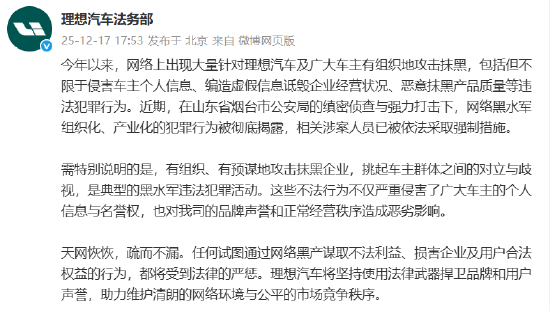 理想汽车法务部
25-12-17 17:53 发布于 北京 来自 微博网页版

今年以来，网络上出现大量针对理想汽车及广大车主有组织地攻击抹黑，包括但不限于侵害车主个人信息、编造虚假信息诋毁企业经营状况、恶意抹黑产品质量等违法犯罪行为。近期，在山东省烟台市公安局的缜密侦查与强力打击下，网络黑水军组织化、产业化的犯罪行为被彻底揭露，相关涉案人员已被依法采取强制措施。

需特别说明的是，有组织、有预谋地攻击抹黑企业，挑起车主群体之间的对立与歧视，是典型的黑水军违法犯罪活动。这些不法行为不仅严重侵害了广大车主的个人信息与名誉权，也对我司的品牌声誉和正常经营秩序造成恶劣影响。

天网恢恢，疏而不漏。任何试图通过网络黑产谋取不法利益、损害企业及用户合法权益的行为，都将受到法律的严惩。理想汽车将坚持使用法律武器捍卫品牌和用户声誉，助力维护清朗的网络环境与公平的市场竞争秩序。